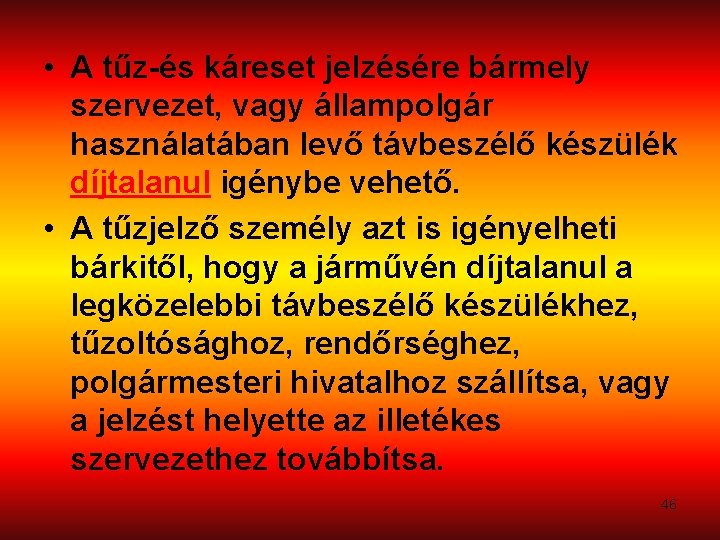 • A tűz-és káreset jelzésére bármely szervezet, vagy állampolgár használatában levő távbeszélő készülék díjtalanul igénybe vehető.

• A tűzjelző személy azt is igényelheti bárkitől, hogy a járművén díjtalanul a legközelebbi távbeszélő készülékhez, tűzoltósághoz, rendőrséghez, polgármesteri hivatalhoz szállítsa, vagy a jelzést helyette az illetékes szervezethez továbbítsa.

46